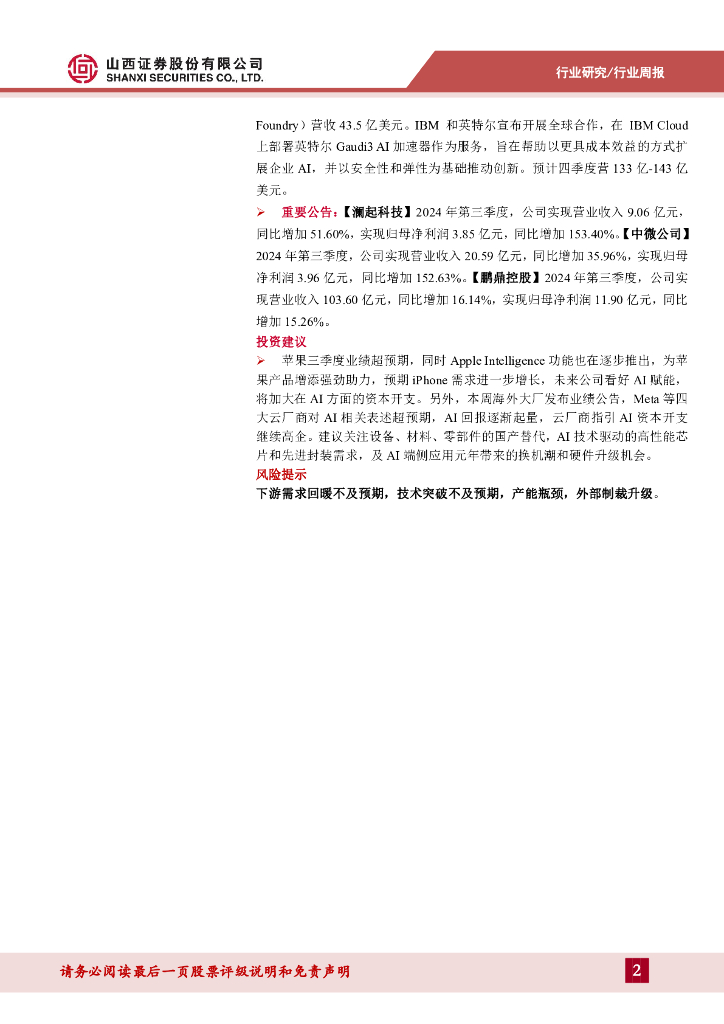 山西证券股份有限公司
SHANXI SECURITIES CO., LTD.

行业研究/行业周报

Foundry）营收 43.5 亿美元。IBM 和英特尔宣布开展全球合作，在 IBM Cloud 上部署英特尔 Gaudi3 AI 加速器作为服务，旨在帮助以更具成本效益的方式扩展企业 AI，并以安全性和弹性为基础推动创新。预计四季度营 133 亿-143 亿美元。

➢ 重要公告：【澜起科技】2024 年第三季度，公司实现营业收入 9.06 亿元，同比增加 51.60%，实现归母净利润 3.85 亿元，同比增加 153.40%。【中微公司】2024 年第三季度，公司实现营业收入 20.59 亿元，同比增加 35.96%，实现归母净利润 3.96 亿元，同比增加 152.63%。【鹏鼎控股】2024 年第三季度，公司实现营业收入 103.60 亿元，同比增加 16.14%，实现归母净利润 11.90 亿元，同比增加 15.26%。

投资建议

➢ 苹果三季度业绩超预期，同时 Apple Intelligence 功能也在逐步推出，为苹果产品增添强劲助力，预期 iPhone 需求进一步增长，未来公司看好 AI 赋能，将加大在 AI 方面的资本开支。另外，本周海外大厂发布业绩公告，Meta 等四大云厂商对 AI 相关表述超预期，AI 回报逐渐起量，云厂商指引 AI 资本开支继续高企。建议关注设备、材料、零部件的国产替代，AI 技术驱动的高性能芯片和先进封装需求，及 AI 端侧应用元年带来的换机潮和硬件升级机会。

风险提示

下游需求回暖不及预期，技术突破不及预期，产能瓶颈，外部制裁升级。

请务必阅读最后一页股票评级说明和免责声明

2